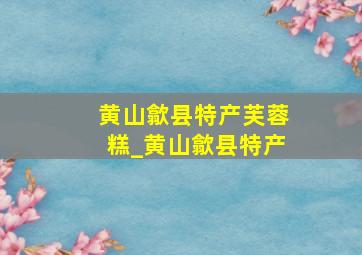 黄山歙县特产芙蓉糕_黄山歙县特产